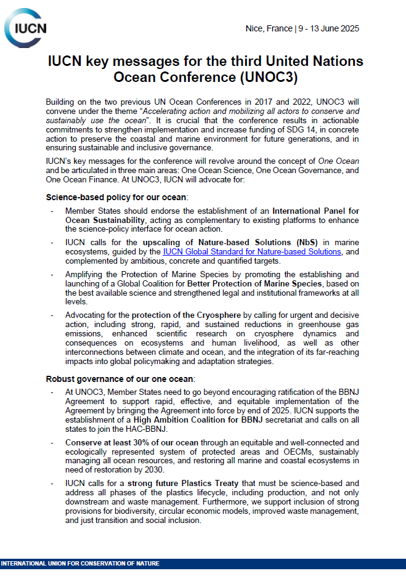 IUCN

Nice, France | 9 - 13 June 2025

IUCN key messages for the third United Nations Ocean Conference (UNOC3)

Building on the two previous UN Ocean Conferences in 2017 and 2022, UNOC3 will convene under the theme "Accelerating action and mobilizing all actors to conserve and sustainably use the ocean". It is crucial that the conference results in actionable commitments to strengthen implementation and increase funding of SDG 14, in concrete action to preserve the coastal and marine environment for future generations, and in ensuring sustainable and inclusive governance.

IUCN's key messages for the conference will revolve around the concept of One Ocean and be articulated in three main areas: One Ocean Science, One Ocean Governance, and One Ocean Finance. At UNOC3, IUCN will advocate for:

Science-based policy for our ocean:

- Member States should endorse the establishment of an International Panel for Ocean Sustainability, acting as complementary to existing platforms to enhance the science-policy interface for ocean action.

- IUCN calls for the upscaling of Nature-based Solutions (NbS) in marine ecosystems, guided by the IUCN Global Standard for Nature-based Solutions, and complemented by ambitious, concrete and quantified targets.

- Amplifying the Protection of Marine Species by promoting the establishing and launching of a Global Coalition for Better Protection of Marine Species, based on the best available science and strengthened legal and institutional frameworks at all levels.

- Advocating for the protection of the Cryosphere by calling for urgent and decisive action, including strong, rapid, and sustained reductions in greenhouse gas emissions, enhanced scientific research on cryosphere dynamics and consequences on ecosystems and human livelihood, as well as other interconnections between climate and ocean, and the integration of its far-reaching impacts into global policymaking and adaptation strategies.

Robust governance of our one ocean:

- At UNOC3, Member States need to go beyond encouraging ratification of the BBNJ Agreement to support rapid, effective, and equitable implementation of the Agreement by bringing the Agreement into force by end of 2025. IUCN supports the establishment of a High Ambition Coalition for BBNJ secretariat and calls on all states to join the HAC-BBNJ.

- Conserve at least 30% of our ocean through an equitable and well-connected and ecologically represented system of protected areas and OECMs, sustainably managing all ocean resources, and restoring all marine and coastal ecosystems in need of restoration by 2030.

- IUCN calls for a strong future Plastics Treaty that must be science-based and address all phases of the plastics lifecycle, including production, and not only downstream and waste management. Furthermore, we support inclusion of strong provisions for biodiversity, circular economic models, improved waste management, and just transition and social inclusion.

INTERNATIONAL UNION FOR CONSERVATION OF NATURE